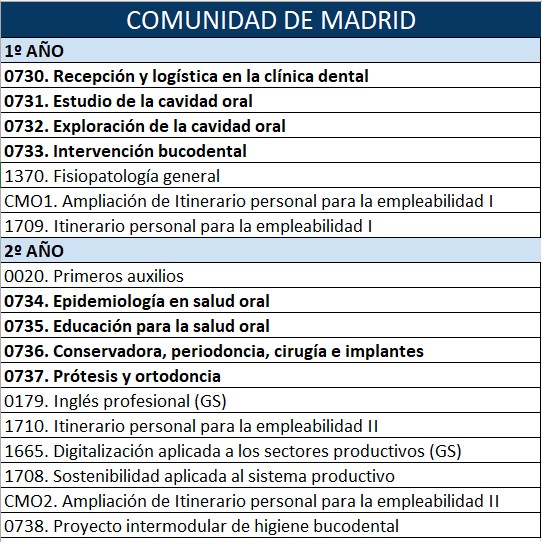 | COMUNIDAD DE MADRID |
|---|
| 1º AÑO |
| 0730. Recepción y logística en la clínica dental |
| 0731. Estudio de la cavidad oral |
| 0732. Exploración de la cavidad oral |
| 0733. Intervención bucodental |
| 1370. Fisiopatología general |
| CMO1. Ampliación de Itinerario personal para la empleabilidad I |
| 1709. Itinerario personal para la empleabilidad I |
| 2º AÑO |
| 0020. Primeros auxilios |
| 0734. Epidemiología en salud oral |
| 0735. Educación para la salud oral |
| 0736. Conservadora, periodoncia, cirugía e implantes |
| 0737. Prótesis y ortodoncia |
| 0179. Inglés profesional (GS) |
| 1710. Itinerario personal para la empleabilidad II |
| 1665. Digitalización aplicada a los sectores productivos (GS) |
| 1708. Sostenibilidad aplicada al sistema productivo |
| CMO2. Ampliación de Itinerario personal para la empleabilidad II |
| 0738. Proyecto intermodular de higiene bucodental |